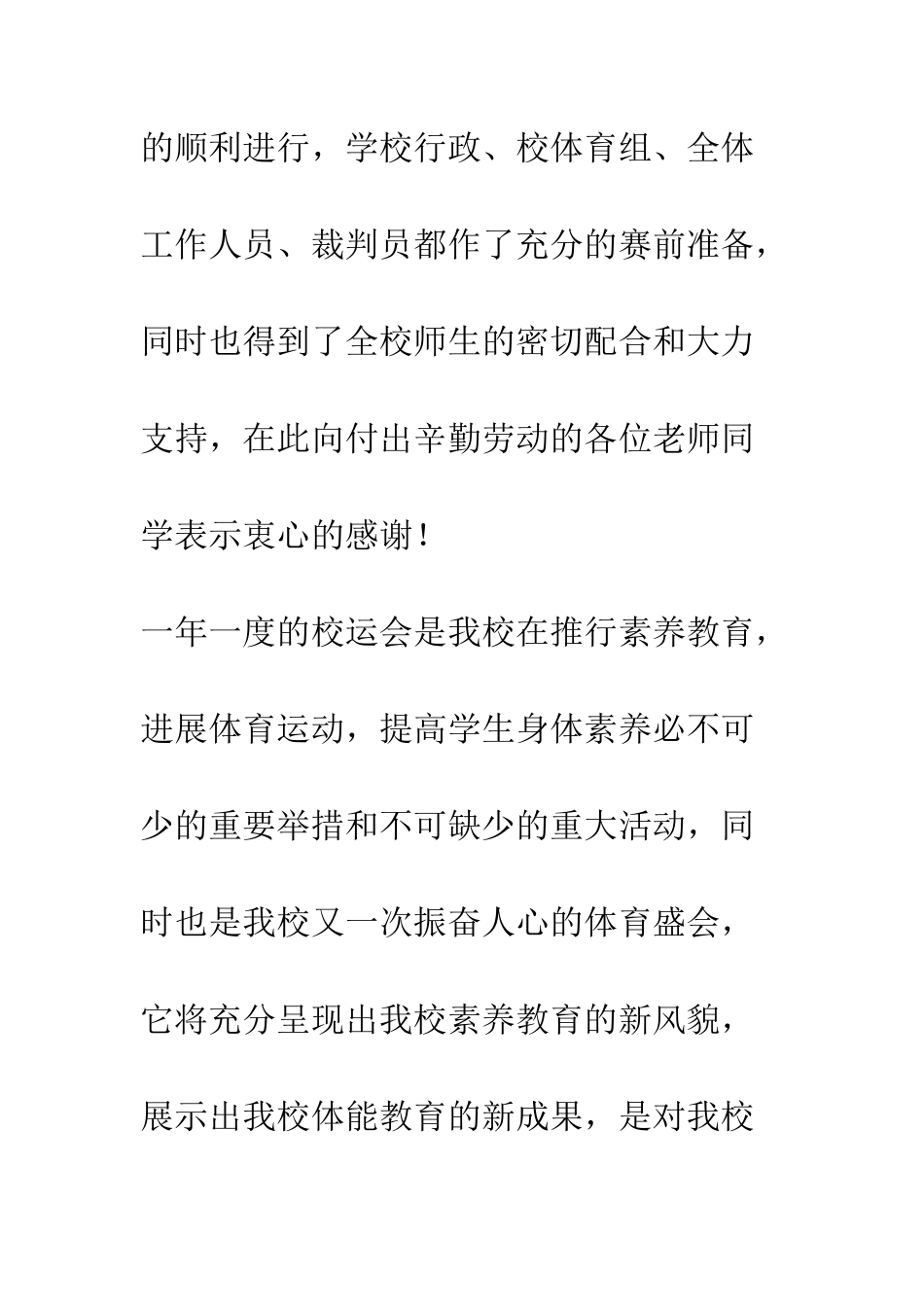 的顺利进行，学校行政、校体育组、全体工作人员、裁判员都作了充分的赛前准备，同时也得到了全校师生的密切配合和大力支持，在此向付出辛勤劳动的各位老师同学表示衷心的感谢！

一年一度的校运会是我校在推行素养教育，进展体育运动，提高学生身体素养必不可少的重要举措和不可缺少的重大活动，同时也是我校又一次振奋人心的体育盛会，它将充分呈现出我校素养教育的新风貌，展示出我校体能教育的新成果，是对我校